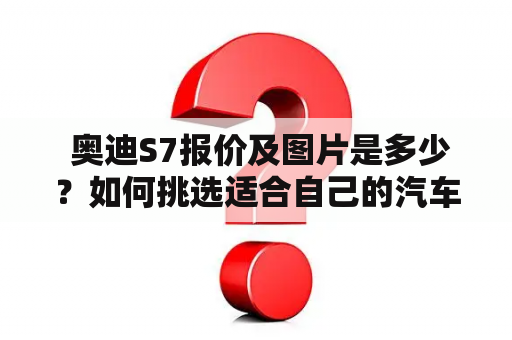 奥迪S7报价及图片是多少？如何挑选适合自己的汽车